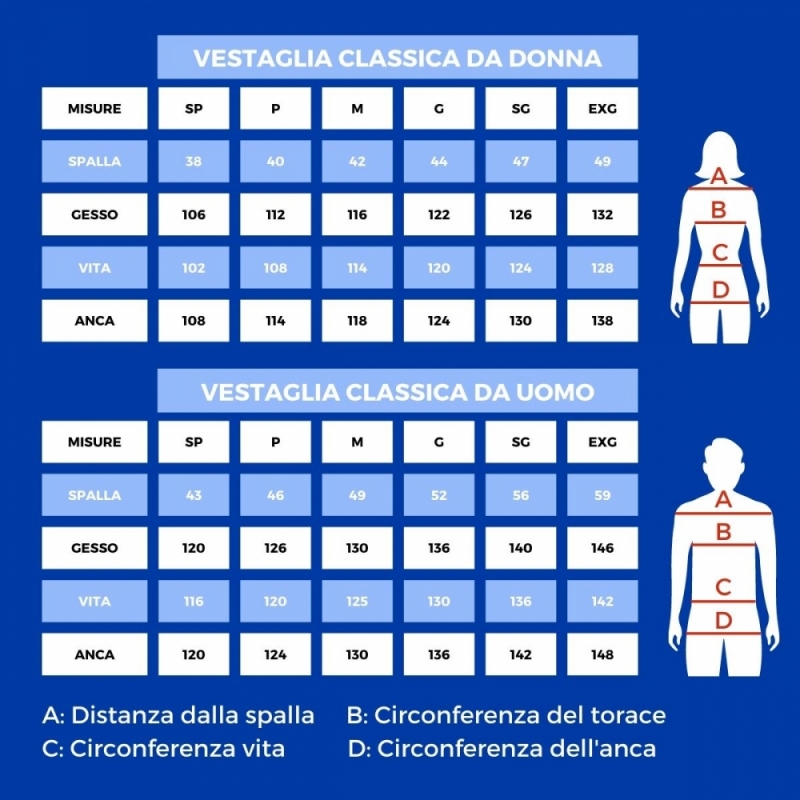 VESTAGLIA CLASSICA DA DONNA

| MISURE | SP | P | M | G | SG | EXG |
|---|---|---|---|---|---|---|
| SPALLA | 38 | 40 | 42 | 44 | 47 | 49 |
| GESSO | 106 | 112 | 116 | 122 | 126 | 132 |
| VITA | 102 | 108 | 114 | 120 | 124 | 128 |
| ANCA | 108 | 114 | 118 | 124 | 130 | 138 |

A
B
C
D

VESTAGLIA CLASSICA DA UOMO

| MISURE | SP | P | M | G | SG | EXG |
|---|---|---|---|---|---|---|
| SPALLA | 43 | 46 | 49 | 52 | 56 | 59 |
| GESSO | 120 | 126 | 130 | 136 | 140 | 146 |
| VITA | 116 | 120 | 125 | 130 | 136 | 142 |
| ANCA | 120 | 124 | 130 | 136 | 142 | 148 |

A
B
C
D

A: Distanza dalla spalla
B: Circonferenza del torace
C: Circonferenza vita
D: Circonferenza dell'anca